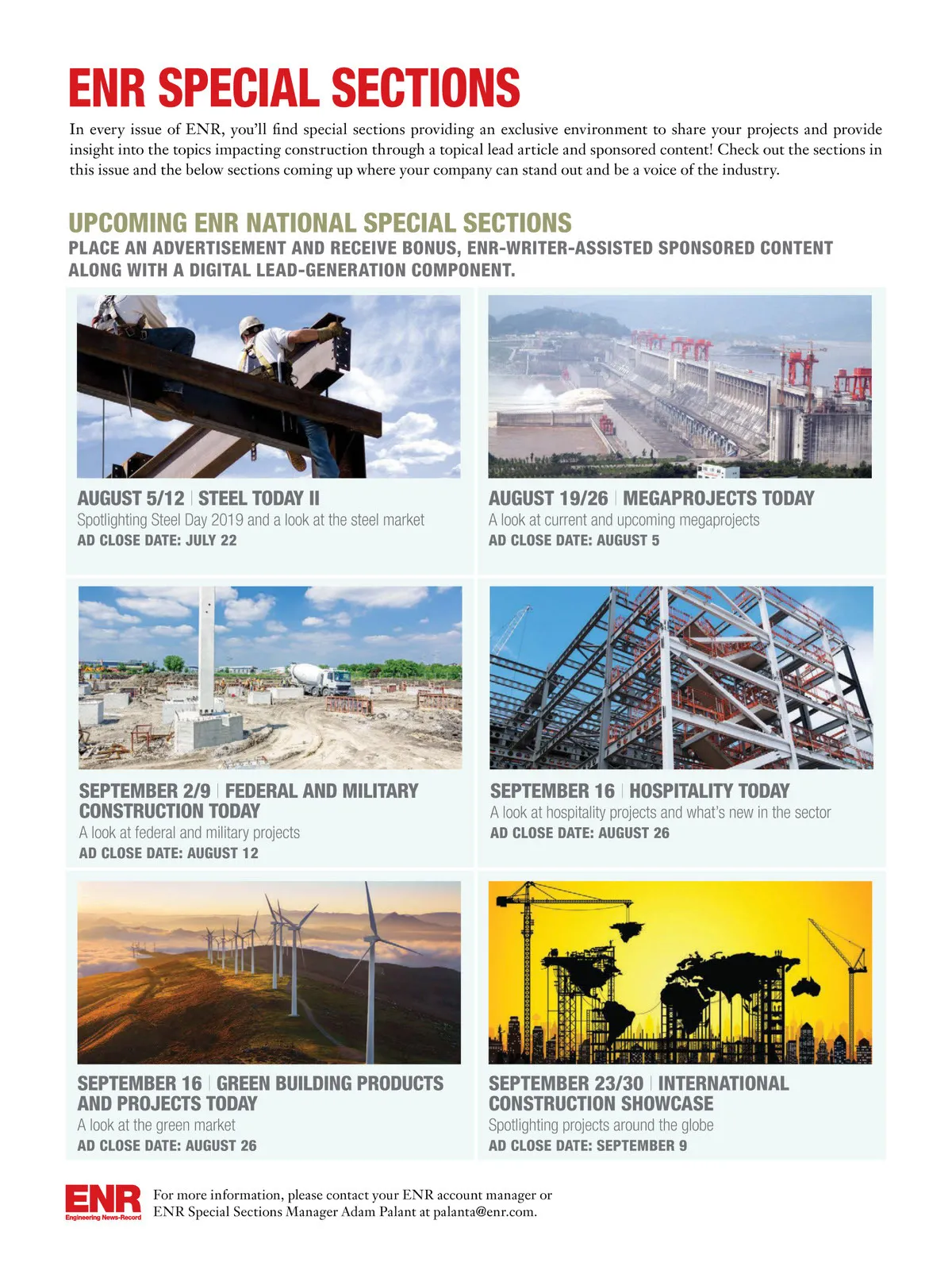 ENR SPECIAL SECTIONS

In every issue of ENR, you'll find special sections providing an exclusive environment to share your projects and provide insight into the topics impacting construction through a topical lead article and sponsored content! Check out the sections in this issue and the below sections coming up where your company can stand out and be a voice of the industry.

UPCOMING ENR NATIONAL SPECIAL SECTIONS

PLACE AN ADVERTISEMENT AND RECEIVE BONUS, ENR-WRITER-ASSISTED SPONSORED CONTENT ALONG WITH A DIGITAL LEAD-GENERATION COMPONENT.

AUGUST 5/12 | STEEL TODAY II
Spotlighting Steel Day 2019 and a look at the steel market
AD CLOSE DATE: JULY 22

AUGUST 19/26 | MEGAPROJECTS TODAY
A look at current and upcoming megaprojects
AD CLOSE DATE: AUGUST 5

SEPTEMBER 2/9 | FEDERAL AND MILITARY CONSTRUCTION TODAY
A look at federal and military projects
AD CLOSE DATE: AUGUST 12

SEPTEMBER 16 | HOSPITALITY TODAY
A look at hospitality projects and what's new in the sector
AD CLOSE DATE: AUGUST 26

SEPTEMBER 16 | GREEN BUILDING PRODUCTS AND PROJECTS TODAY
A look at the green market
AD CLOSE DATE: AUGUST 26

SEPTEMBER 23/30 | INTERNATIONAL CONSTRUCTION SHOWCASE
Spotlighting projects around the globe
AD CLOSE DATE: SEPTEMBER 9

ENR
Engineering News-Record

For more information, please contact your ENR account manager or ENR Special Sections Manager Adam Palant at palanta@enr.com.